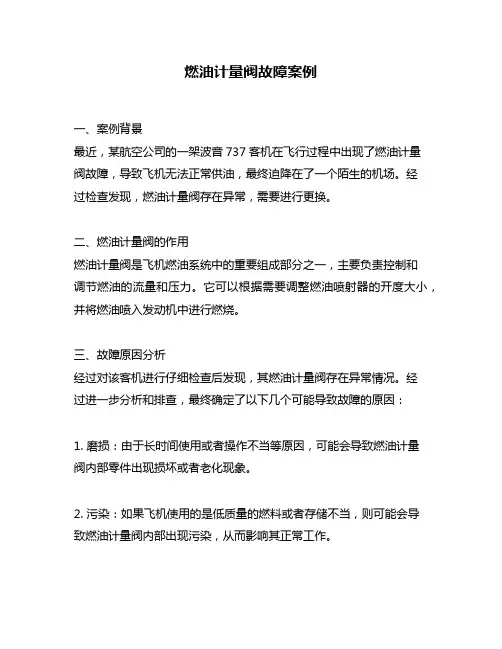 燃油计量阀故障案例

一、案例背景

最近，某航空公司的一架波音 737 客机在飞行过程中出现了燃油计量阀故障，导致飞机无法正常供油，最终迫降在了一个陌生的机场。经过检查发现，燃油计量阀存在异常，需要进行更换。

二、燃油计量阀的作用

燃油计量阀是飞机燃油系统中的重要组成部分之一，主要负责控制和调节燃油的流量和压力。它可以根据需要调整燃油喷射器的开度大小，并将燃油喷入发动机中进行燃烧。

三、故障原因分析

经过对该客机进行仔细检查后发现，其燃油计量阀存在异常情况。经过进一步分析和排查，最终确定了以下几个可能导致故障的原因：

1. 磨损：由于长时间使用或者操作不当等原因，可能会导致燃油计量阀内部零件出现损坏或者老化现象。

2. 污染：如果飞机使用的是低质量的燃料或者存储不当，则可能会导致燃油计量阀内部出现污染，从而影响其正常工作。